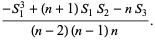 $\frac{-S_1^3 + (n+1) S_1 S_2 - n S_3}{(n-2)(n-1)n}.$